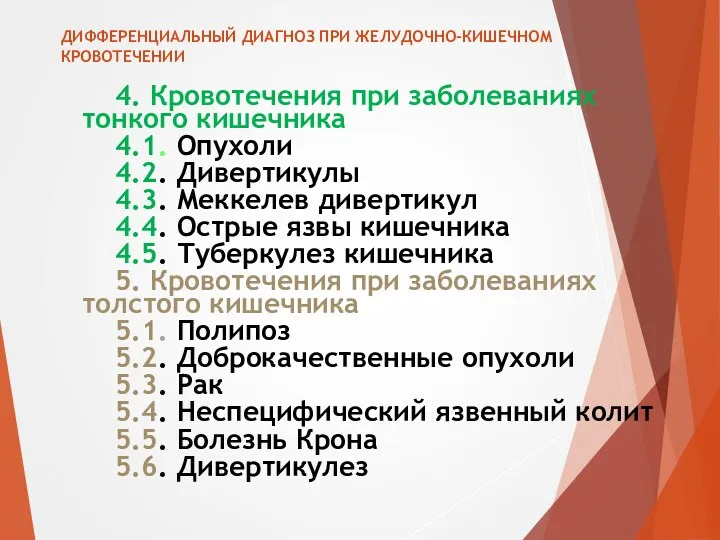 ДИФФЕРЕНЦИАЛЬНЫЙ ДИАГНОЗ ПРИ ЖЕЛУДОЧНО-КИШЕЧНОМ КРОВОТЕЧЕНИИ

4. Кровотечения при заболеваниях тонкого кишечника
4.1. Опухоли
4.2. Дивертикулы
4.3. Меккелев дивертикул
4.4. Острые язвы кишечника
4.5. Туберкулез кишечника
5. Кровотечения при заболеваниях толстого кишечника
5.1. Полипоз
5.2. Доброкачественные опухоли
5.3. Рак
5.4. Неспецифический язвенный колит
5.5. Болезнь Крона
5.6. Дивертикулез